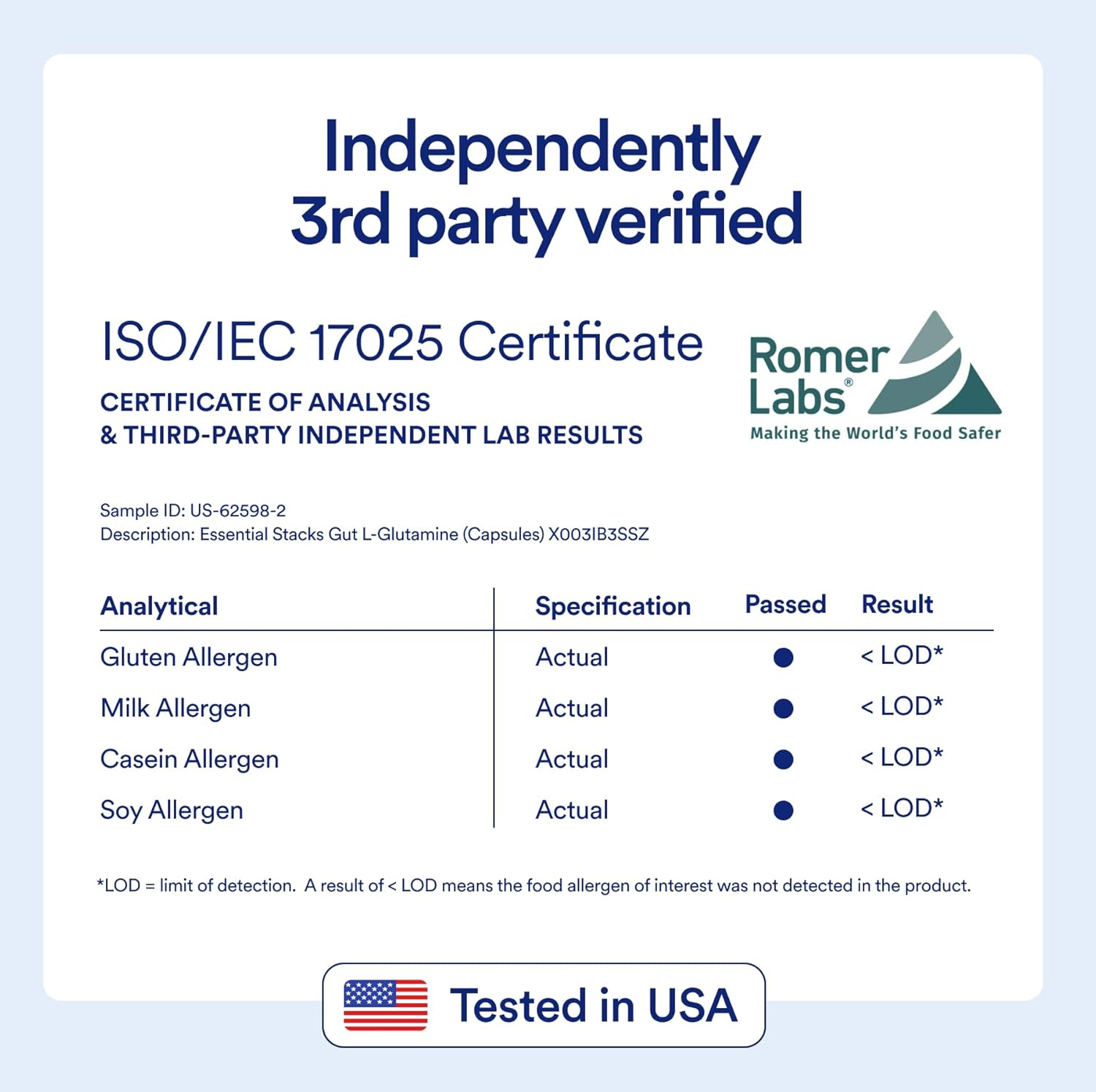 Independently 3rd party verified

ISO/IEC 17025 Certificate

CERTIFICATE OF ANALYSIS
& THIRD-PARTY INDEPENDENT LAB RESULTS

Romer Labs®
Making the World's Food Safer

Sample ID: US-62598-2
Description: Essential Stacks Gut L-Glutamine (Capsules) X003IB3SSZ

| Analytical | Specification | Passed | Result |
|---|---|---|---|
| Gluten Allergen | Actual | ● | < LOD* |
| Milk Allergen | Actual | ● | < LOD* |
| Casein Allergen | Actual | ● | < LOD* |
| Soy Allergen | Actual | ● | < LOD* |

*LOD = limit of detection. A result of < LOD means the food allergen of interest was not detected in the product.

Tested in USA